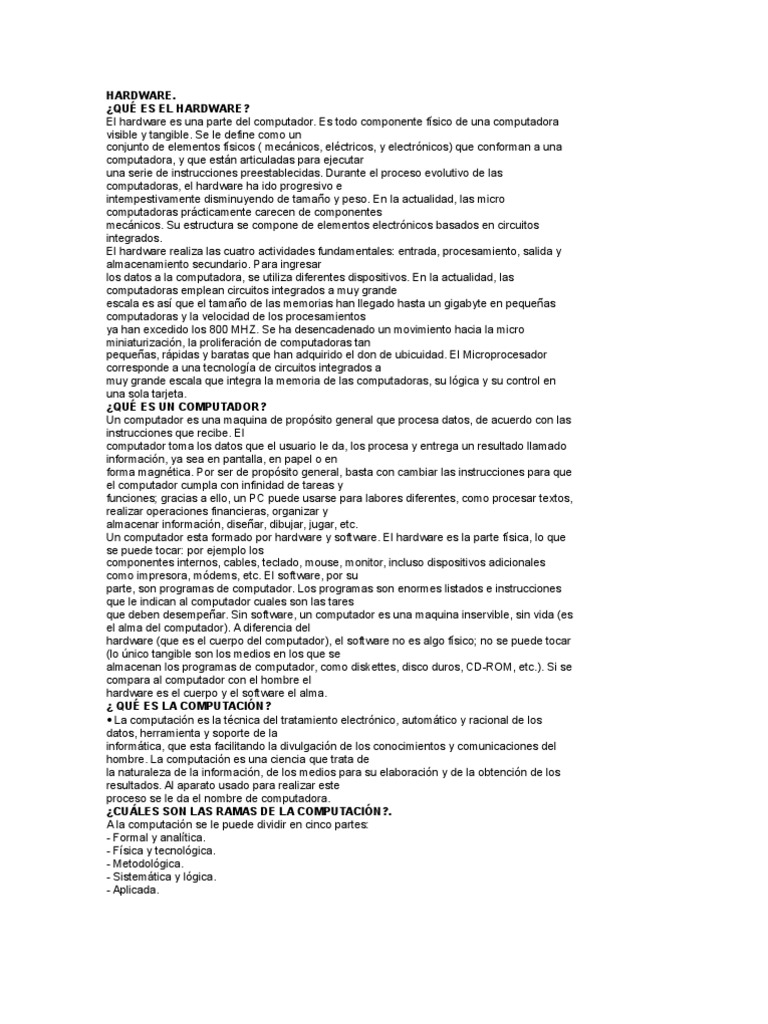 HARDWARE.
¿QUÉ ES EL HARDWARE?
El hardware es una parte del computador. Es todo componente físico de una computadora visible y tangible. Se le define como un conjunto de elementos físicos ( mecánicos, eléctricos, y electrónicos) que conforman a una computadora, y que están articuladas para ejecutar una serie de instrucciones preestablecidas. Durante el proceso evolutivo de las computadoras, el hardware ha ido progresivo e intempestivamente disminuyendo de tamaño y peso. En la actualidad, las micro computadoras prácticamente carecen de componentes mecánicos. Su estructura se compone de elementos electrónicos basados en circuitos integrados.
El hardware realiza las cuatro actividades fundamentales: entrada, procesamiento, salida y almacenamiento secundario. Para ingresar los datos a la computadora, se utiliza diferentes dispositivos. En la actualidad, las computadoras emplean circuitos integrados a muy grande escala es así que el tamaño de las memorias han llegado hasta un gigabyte en pequeñas computadoras y la velocidad de los procesamientos ya han excedido los 800 MHZ. Se ha desencadenado un movimiento hacia la micro miniaturización, la proliferación de computadoras tan pequeñas, rápidas y baratas que han adquirido el don de ubicuidad. El Microprocesador corresponde a una tecnología de circuitos integrados a muy grande escala que integra la memoria de las computadoras, su lógica y su control en una sola tarjeta.
¿QUÉ ES UN COMPUTADOR?
Un computador es una maquina de propósito general que procesa datos, de acuerdo con las instrucciones que recibe. El computador toma los datos que el usuario le da, los procesa y entrega un resultado llamado información, ya sea en pantalla, en papel o en forma magnética. Por ser de propósito general, basta con cambiar las instrucciones para que el computador cumpla con infinidad de tareas y funciones; gracias a ello, un PC puede usarse para labores diferentes, como procesar textos, realizar operaciones financieras, organizar y almacenar información, diseñar, dibujar, jugar, etc.
Un computador esta formado por hardware y software. El hardware es la parte física, lo que se puede tocar: por ejemplo los componentes internos, cables, teclado, mouse, monitor, incluso dispositivos adicionales como impresora, módems, etc. El software, por su parte, son programas de computador. Los programas son enormes listados e instrucciones que le indican al computador cuales son las tares que deben desempeñar. Sin software, un computador es una maquina inservible, sin vida (es el alma del computador). A diferencia del hardware (que es el cuerpo del computador), el software no es algo físico; no se puede tocar (lo único tangible son los medios en los que se almacenan los programas de computador, como diskettes, disco duros, CD-ROM, etc.). Si se compara al computador con el hombre el hardware es el cuerpo y el software el alma.
¿ QUÉ ES LA COMPUTACIÓN?
• La computación es la técnica del tratamiento electrónico, automático y racional de los datos, herramienta y soporte de la informática, que esta facilitando la divulgación de los conocimientos y comunicaciones del hombre. La computación es una ciencia que trata de la naturaleza de la información, de los medios para su elaboración y de la obtención de los resultados. Al aparato usado para realizar este proceso se le da el nombre de computadora.
¿CUÁLES SON LAS RAMAS DE LA COMPUTACIÓN?.
A la computación se le puede dividir en cinco partes:
- Formal y analítica.
- Física y tecnológica.
- Metodológica.
- Sistemática y lógica.
- Aplicada.